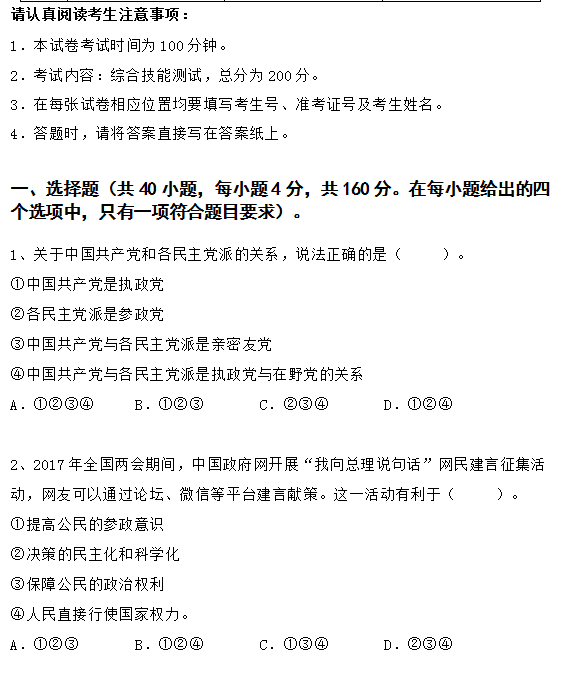 请认真阅读考生注意事项：

1．本试卷考试时间为 100 分钟。

2．考试内容：综合技能测试，总分为 200 分。

3．在每张试卷相应位置均要填写考生号、准考证号及考生姓名。

4．答题时，请将答案直接写在答案纸上。

一、选择题（共 40 小题，每小题 4 分，共 160 分。在每小题给出的四个选项中，只有一项符合题目要求）。

1、关于中国共产党和各民主党派的关系，说法正确的是（　　）。

①中国共产党是执政党

②各民主党派是参政党

③中国共产党与各民主党派是亲密友党

④中国共产党与各民主党派是执政党与在野党的关系

A．①②③④　　B．①②③　　C．②③④　　D．①②④

2、2017 年全国两会期间，中国政府网开展“我向总理说句话”网民建言征集活动，网友可以通过论坛、微信等平台建言献策。这一活动有利于（　　）。

①提高公民的参政意识

②决策的民主化和科学化

③保障公民的政治权利

④人民直接行使国家权力。

A．①②③　　B．①②④　　C．①③④　　D．②③④